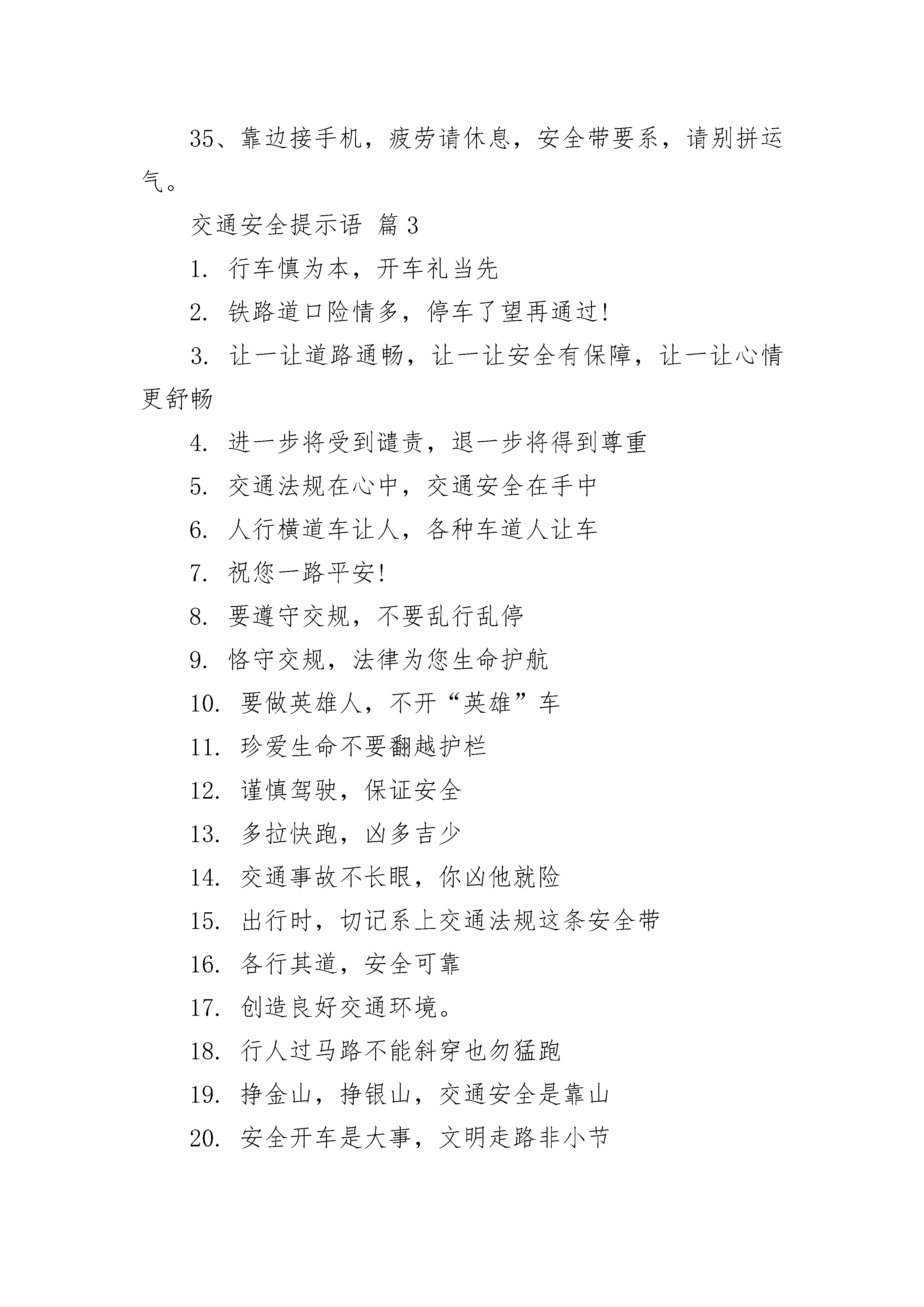 35、靠边接手机，疲劳请休息，安全带要系，请别拼运气。

交通安全提示语 篇3

1. 行车慎为本，开车礼当先

2. 铁路道口险情多，停车了望再通过!

3. 让一让道路通畅，让一让安全有保障，让一让心情更舒畅

4. 进一步将受到谴责，退一步将得到尊重

5. 交通法规在心中，交通安全在手中

6. 人行横道车让人，各种车道人让车

7. 祝您一路平安!

8. 要遵守交规，不要乱行乱停

9. 恪守交规，法律为您生命护航

10. 要做英雄人，不开“英雄”车

11. 珍爱生命不要翻越护栏

12. 谨慎驾驶，保证安全

13. 多拉快跑，凶多吉少

14. 交通事故不长眼，你凶他就险

15. 出行时，切记系上交通法规这条安全带

16. 各行其道，安全可靠

17. 创造良好交通环境。

18. 行人过马路不能斜穿也勿猛跑

19. 挣金山，挣银山，交通安全是靠山

20. 安全开车是大事，文明走路非小节